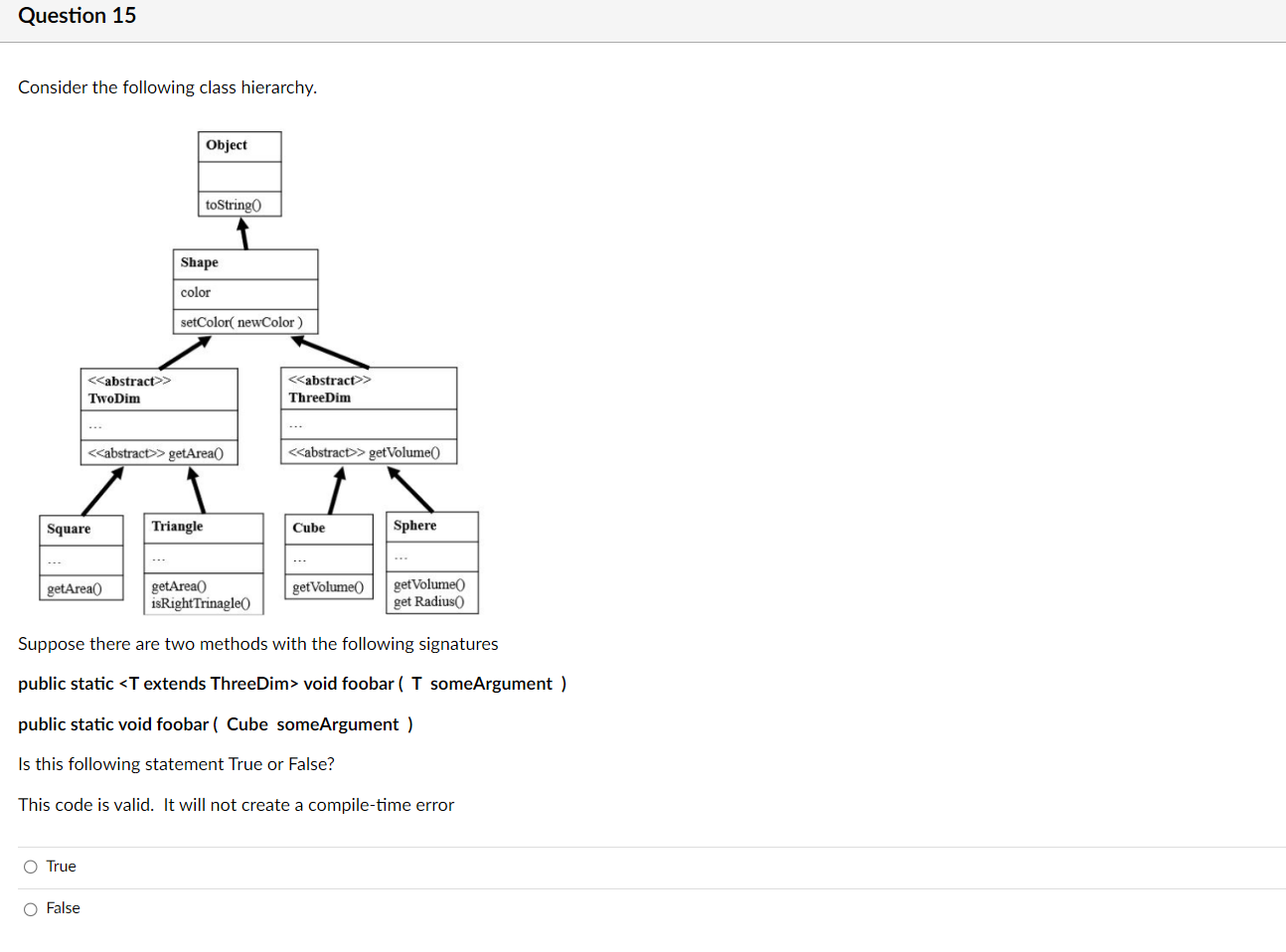 Question 15

Consider the following class hierarchy.

Object

toString()

Shape
color
setColor( newColor )

<<abstract>>
TwoDim
...
<<abstract>> getArea()

<<abstract>>
ThreeDim
...
<<abstract>> getVolume()

Square
...
getArea()

Triangle
...
getArea()
isRightTrinagle()

Cube
...
getVolume()

Sphere
...
getVolume()
get Radius()

Suppose there are two methods with the following signatures

public static <T extends ThreeDim> void foobar ( T someArgument )

public static void foobar ( Cube someArgument )

Is this following statement True or False?

This code is valid. It will not create a compile-time error

True

False